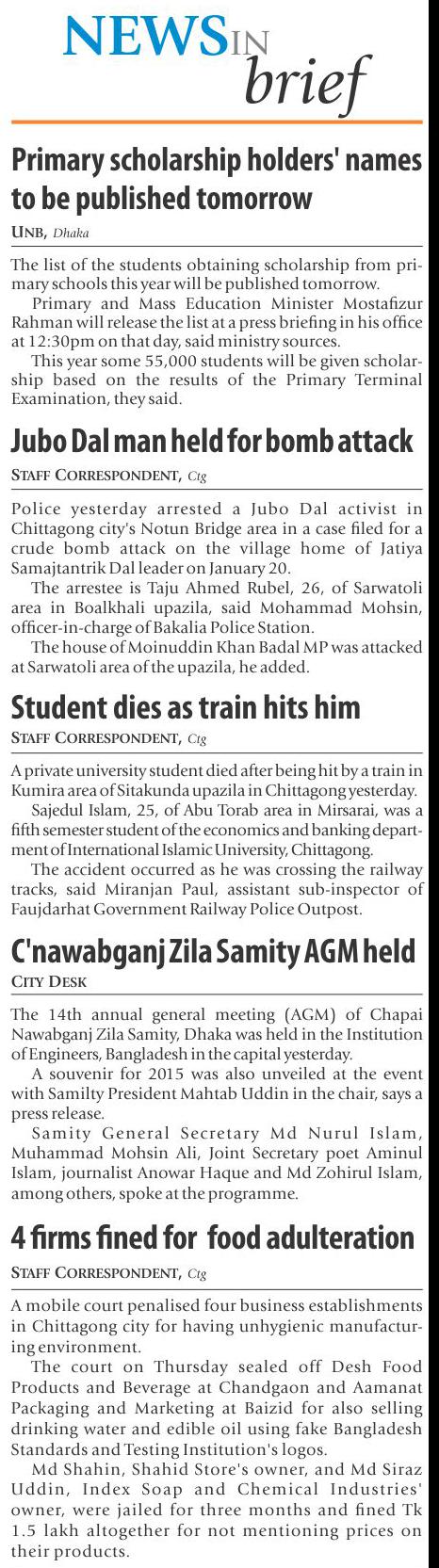 NEWS IN brief

Primary scholarship holders' names to be published tomorrow

UNB, Dhaka

The list of the students obtaining scholarship from primary schools this year will be published tomorrow.

Primary and Mass Education Minister Mostafizur Rahman will release the list at a press briefing in his office at 12:30pm on that day, said ministry sources.

This year some 55,000 students will be given scholarship based on the results of the Primary Terminal Examination, they said.

Jubo Dal man held for bomb attack

STAFF CORRESPONDENT, Ctg

Police yesterday arrested a Jubo Dal activist in Chittagong city's Notun Bridge area in a case filed for a crude bomb attack on the village home of Jatiya Samajtantrik Dal leader on January 20.

The arrestee is Taju Ahmed Rubel, 26, of Sarwatoli area in Boalkhali upazila, said Mohammad Mohsin, officer-in-charge of Bakalia Police Station.

The house of Moinuddin Khan Badal MP was attacked at Sarwatoli area of the upazila, he added.

Student dies as train hits him

STAFF CORRESPONDENT, Ctg

A private university student died after being hit by a train in Kumira area of Sitakunda upazila in Chittagong yesterday.

Sajedul Islam, 25, of Abu Torab area in Mirsarai, was a fifth semester student of the economics and banking department of International Islamic University, Chittagong.

The accident occurred as he was crossing the railway tracks, said Miranjan Paul, assistant sub-inspector of Faujdarhat Government Railway Police Outpost.

C'nawabganj Zila Samity AGM held

CITY DESK

The 14th annual general meeting (AGM) of Chapai Nawabganj Zila Samity, Dhaka was held in the Institution of Engineers, Bangladesh in the capital yesterday.

A souvenir for 2015 was also unveiled at the event with Samilty President Mahtab Uddin in the chair, says a press release.

Samity General Secretary Md Nurul Islam, Muhammad Mohsin Ali, Joint Secretary poet Aminul Islam, journalist Anowar Haque and Md Zohirul Islam, among others, spoke at the programme.

4 firms fined for food adulteration

STAFF CORRESPONDENT, Ctg

A mobile court penalised four business establishments in Chittagong city for having unhygienic manufacturing environment.

The court on Thursday sealed off Desh Food Products and Beverage at Chandgaon and Aamanat Packaging and Marketing at Baizid for also selling drinking water and edible oil using fake Bangladesh Standards and Testing Institution's logos.

Md Shahin, Shahid Store's owner, and Md Siraz Uddin, Index Soap and Chemical Industries' owner, were jailed for three months and fined Tk 1.5 lakh altogether for not mentioning prices on their products.